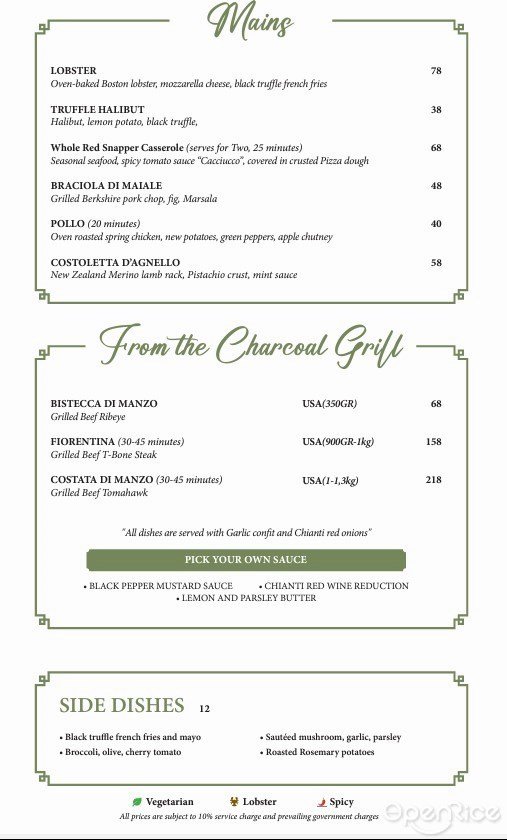 Mains

LOBSTER 78
Oven-baked Boston lobster, mozzarella cheese, black truffle french fries

TRUFFLE HALIBUT 38
Halibut, lemon potato, black truffle,

Whole Red Snapper Casserole (serves for Two, 25 minutes) 68
Seasonal seafood, spicy tomato sauce "Cacciucco", covered in crusted Pizza dough

BRACIOLA DI MAIALE 48
Grilled Berkshire pork chop, fig, Marsala

POLLO (20 minutes) 40
Oven roasted spring chicken, new potatoes, green peppers, apple chutney

COSTOLETTA D'AGNELLO 58
New Zealand Merino lamb rack, Pistachio crust, mint sauce

From the Charcoal Grill

BISTECCA DI MANZO USA(350GR) 68
Grilled Beef Ribeye

FIORENTINA (30-45 minutes) USA(900GR-1kg) 158
Grilled Beef T-Bone Steak

COSTATA DI MANZO (30-45 minutes) USA(1-1,3kg) 218
Grilled Beef Tomahawk

"All dishes are served with Garlic confit and Chianti red onions"

PICK YOUR OWN SAUCE

• BLACK PEPPER MUSTARD SAUCE • CHIANTI RED WINE REDUCTION
• LEMON AND PARSLEY BUTTER

SIDE DISHES 12

• Black truffle french fries and mayo
• Broccoli, olive, cherry tomato
• Sautéed mushroom, garlic, parsley
• Roasted Rosemary potatoes

Vegetarian Lobster Spicy
All prices are subject to 10% service charge and prevailing government charges

OpenRice